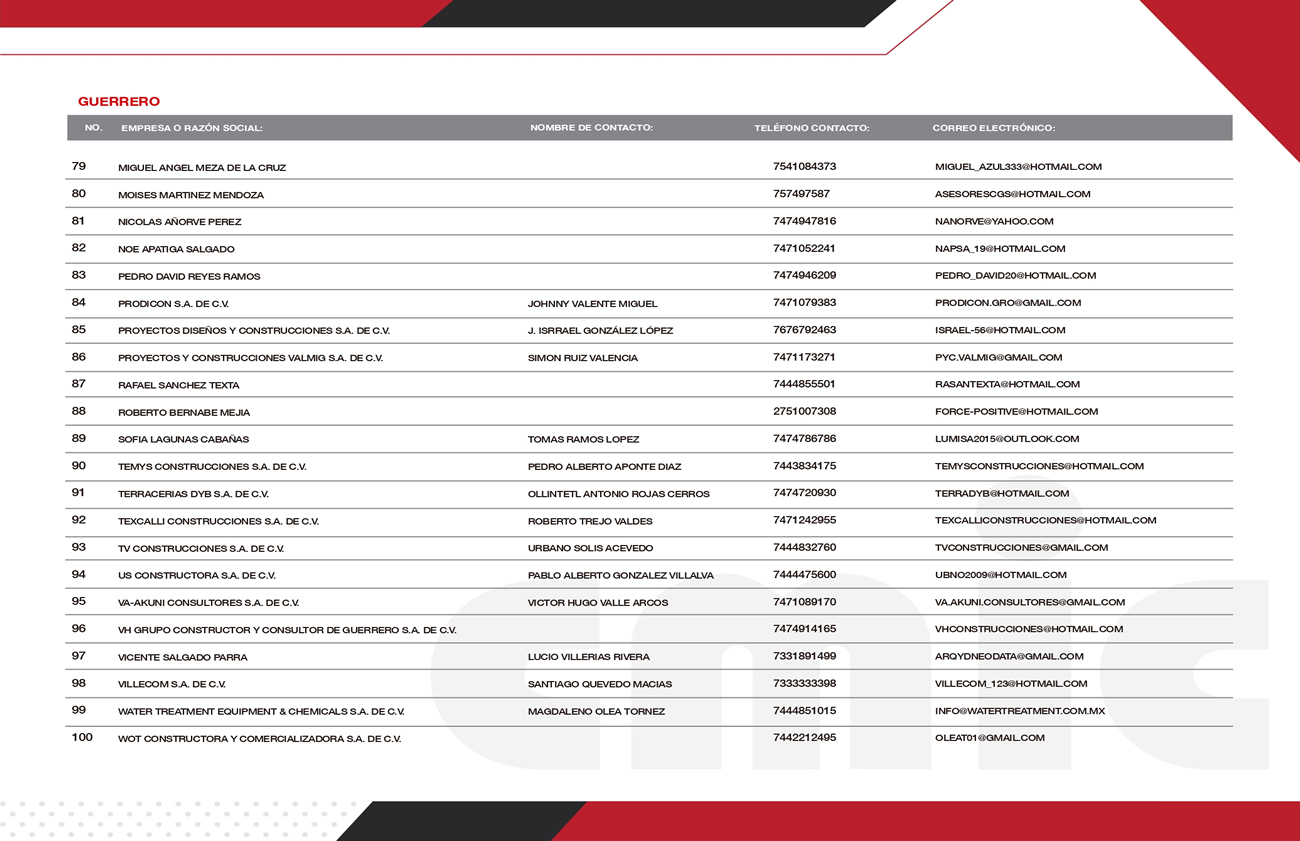 GUERRERO

| NO. | EMPRESA O RAZÓN SOCIAL: | NOMBRE DE CONTACTO: | TELÉFONO CONTACTO: | CORREO ELECTRÓNICO: |
|---|---|---|---|---|
| 79 | MIGUEL ANGEL MEZA DE LA CRUZ | | 7541084373 | MIGUEL_AZUL333@HOTMAIL.COM |
| 80 | MOISES MARTINEZ MENDOZA | | 757497587 | ASESORESCGS@HOTMAIL.COM |
| 81 | NICOLAS AÑORVE PEREZ | | 7474947816 | NANORVE@YAHOO.COM |
| 82 | NOE APATIGA SALGADO | | 7471052241 | NAPSA_19@HOTMAIL.COM |
| 83 | PEDRO DAVID REYES RAMOS | | 7474946209 | PEDRO_DAVID20@HOTMAIL.COM |
| 84 | PRODICON S.A. DE C.V. | JOHNNY VALENTE MIGUEL | 7471079383 | PRODICON.GRO@GMAIL.COM |
| 85 | PROYECTOS DISEÑOS Y CONSTRUCCIONES S.A. DE C.V. | J. ISRRAEL GONZÁLEZ LÓPEZ | 7676792463 | ISRAEL-56@HOTMAIL.COM |
| 86 | PROYECTOS Y CONSTRUCCIONES VALMIG S.A. DE C.V. | SIMON RUIZ VALENCIA | 7471173271 | PYC.VALMIG@GMAIL.COM |
| 87 | RAFAEL SANCHEZ TEXTA | | 7444855501 | RASANTEXTA@HOTMAIL.COM |
| 88 | ROBERTO BERNABE MEJIA | | 2751007308 | FORCE-POSITIVE@HOTMAIL.COM |
| 89 | SOFIA LAGUNAS CABAÑAS | TOMAS RAMOS LOPEZ | 7474786786 | LUMISA2015@OUTLOOK.COM |
| 90 | TEMYS CONSTRUCCIONES S.A. DE C.V. | PEDRO ALBERTO APONTE DIAZ | 7443834175 | TEMYSCONSTRUCCIONES@HOTMAIL.COM |
| 91 | TERRACERIAS DYB S.A. DE C.V. | OLLINTETL ANTONIO ROJAS CERROS | 7474720930 | TERRADYB@HOTMAIL.COM |
| 92 | TEXCALLI CONSTRUCCIONES S.A. DE C.V. | ROBERTO TREJO VALDES | 7471242955 | TEXCALLICONSTRUCCIONES@HOTMAIL.COM |
| 93 | TV CONSTRUCCIONES S.A. DE C.V. | URBANO SOLIS ACEVEDO | 7444832760 | TVCONSTRUCCIONES@GMAIL.COM |
| 94 | US CONSTRUCTORA S.A. DE C.V. | PABLO ALBERTO GONZALEZ VILLALVA | 7444475600 | UBNO2009@HOTMAIL.COM |
| 95 | VA-AKUNI CONSULTORES S.A. DE C.V. | VICTOR HUGO VALLE ARCOS | 7471089170 | VA.AKUNI.CONSULTORES@GMAIL.COM |
| 96 | VH GRUPO CONSTRUCTOR Y CONSULTOR DE GUERRERO S.A. DE C.V. | | 7474914165 | VHCONSTRUCCIONES@HOTMAIL.COM |
| 97 | VICENTE SALGADO PARRA | LUCIO VILLERIAS RIVERA | 7331891499 | ARQYDNEODATA@GMAIL.COM |
| 98 | VILLECOM S.A. DE C.V. | SANTIAGO QUEVEDO MACIAS | 7333333398 | VILLECOM_123@HOTMAIL.COM |
| 99 | WATER TREATMENT EQUIPMENT & CHEMICALS S.A. DE C.V. | MAGDALENO OLEA TORNEZ | 7444851015 | INFO@WATERTREATMENT.COM.MX |
| 100 | WOT CONSTRUCTORA Y COMERCIALIZADORA S.A. DE C.V. | | 7442212495 | OLEAT01@GMAIL.COM |